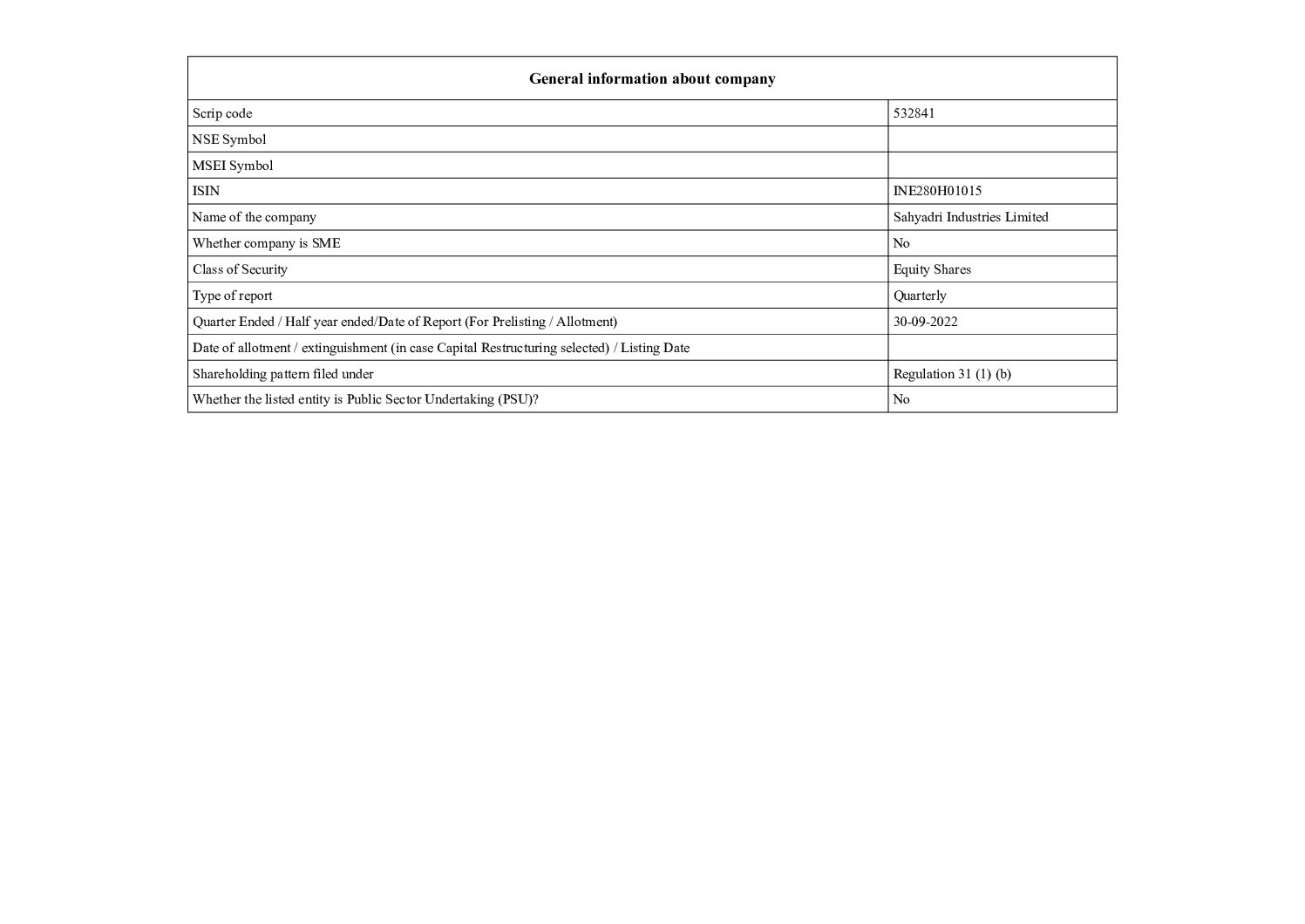 | General information about company | |
|---|---|
| Scrip code | 532841 |
| NSE Symbol | |
| MSEI Symbol | |
| ISIN | INE280H01015 |
| Name of the company | Sahyadri Industries Limited |
| Whether company is SME | No |
| Class of Security | Equity Shares |
| Type of report | Quarterly |
| Quarter Ended / Half year ended/Date of Report (For Prelisting / Allotment) | 30-09-2022 |
| Date of allotment / extinguishment (in case Capital Restructuring selected) / Listing Date | |
| Shareholding pattern filed under | Regulation 31 (1) (b) |
| Whether the listed entity is Public Sector Undertaking (PSU)? | No |